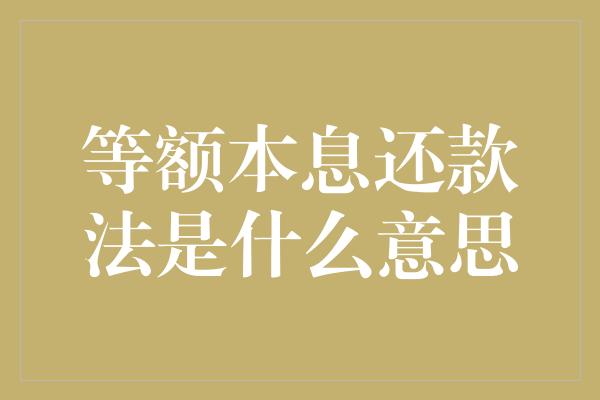 等额本息还款法是什么意思